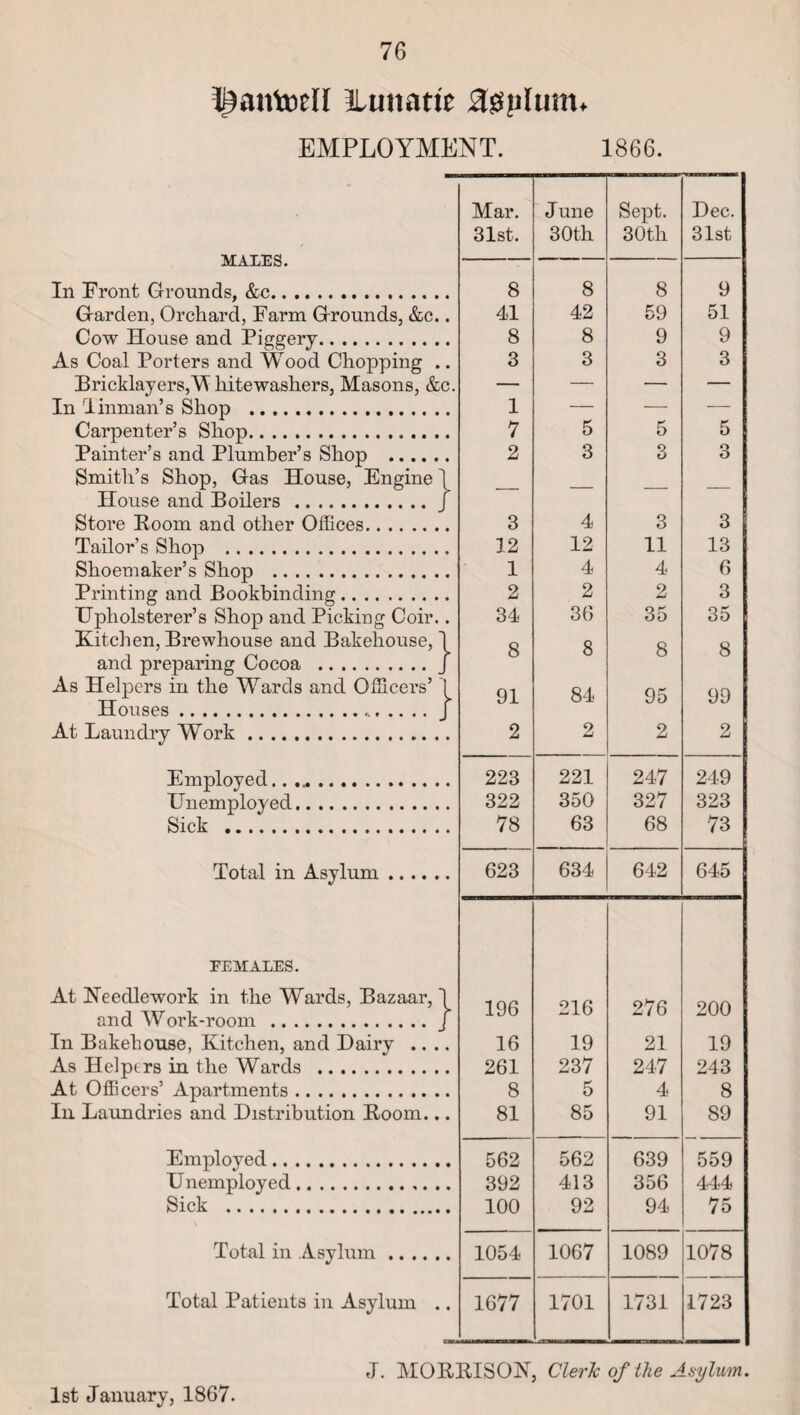 76

Hanwell Lunatic Asylum.

EMPLOYMENT. 1866.

| MALES. | Mar. 31st. | June 30th | Sept. 30th | Dec. 31st |
|---|---|---|---|---|
| In Front Grounds, &c. | 8 | 8 | 8 | 9 |
| Garden, Orchard, Farm Grounds, &c. | 41 | 42 | 59 | 51 |
| Cow House and Piggery | 8 | 8 | 9 | 9 |
| As Coal Porters and Wood Chopping | 3 | 3 | 3 | 3 |
| Bricklayers, Whitewashers, Masons, &c. | — | — | — | — |
| In Tinman's Shop | 1 | — | — | — |
| Carpenter's Shop | 7 | 5 | 5 | 5 |
| Painter's and Plumber's Shop | 2 | 3 | 3 | 3 |
| Smith's Shop, Gas House, Engine House and Boilers | — | — | — | — |
| Store Room and other Offices | 3 | 4 | 3 | 3 |
| Tailor's Shop | 12 | 12 | 11 | 13 |
| Shoemaker's Shop | 1 | 4 | 4 | 6 |
| Printing and Bookbinding | 2 | 2 | 2 | 3 |
| Upholsterer's Shop and Picking Coir. | 34 | 36 | 35 | 35 |
| Kitchen, Brewhouse and Bakehouse, and preparing Cocoa | 8 | 8 | 8 | 8 |
| As Helpers in the Wards and Officers' Houses | 91 | 84 | 95 | 99 |
| At Laundry Work | 2 | 2 | 2 | 2 |
| Employed | 223 | 221 | 247 | 249 |
| Unemployed | 322 | 350 | 327 | 323 |
| Sick | 78 | 63 | 68 | 73 |
| Total in Asylum | 623 | 634 | 642 | 645 |
| FEMALES. | | | | |
| At Needlework in the Wards, Bazaar, and Work-room | 196 | 216 | 276 | 200 |
| In Bakehouse, Kitchen, and Dairy | 16 | 19 | 21 | 19 |
| As Helpers in the Wards | 261 | 237 | 247 | 243 |
| At Officers' Apartments | 8 | 5 | 4 | 8 |
| In Laundries and Distribution Room | 81 | 85 | 91 | 89 |
| Employed | 562 | 562 | 639 | 559 |
| Unemployed | 392 | 413 | 356 | 444 |
| Sick | 100 | 92 | 94 | 75 |
| Total in Asylum | 1054 | 1067 | 1089 | 1078 |
| Total Patients in Asylum | 1677 | 1701 | 1731 | 1723 |

J. MORRISON, Clerk of the Asylum.

1st January, 1867.